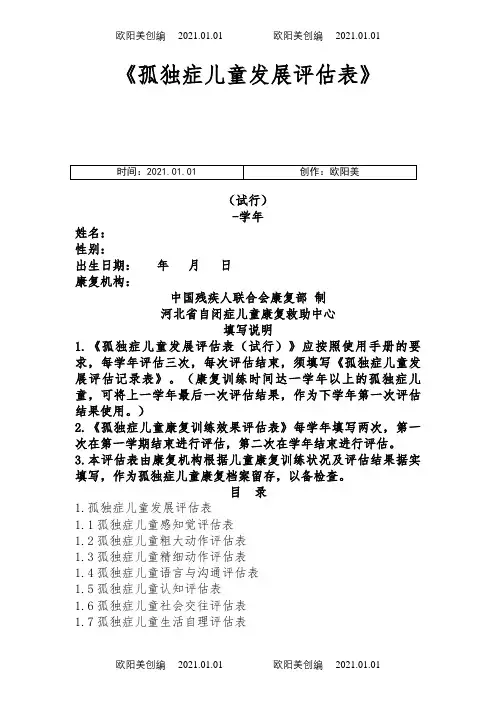 欧阳美创编 2021.01.01 欧阳美创编 2021.01.01

《孤独症儿童发展评估表》

| 时间：2021.01.01 | 创作：欧阳美 |
|---|---|

（试行）
-学年

姓名：
性别：
出生日期： 年 月 日
康复机构：

中国残疾人联合会康复部 制
河北省自闭症儿童康复救助中心
填写说明

1.《孤独症儿童发展评估表（试行）》应按照使用手册的要求，每学年评估三次，每次评估结束，须填写《孤独症儿童发展评估记录表》。（康复训练时间达一学年以上的孤独症儿童，可将上一学年最后一次评估结果，作为下学年第一次评估结果使用。）
2.《孤独症儿童康复训练效果评估表》每学年填写两次，第一次在第一学期结束进行评估，第二次在学年结束进行评估。
3.本评估表由康复机构根据儿童康复训练状况及评估结果据实填写，作为孤独症儿童康复档案留存，以备检查。

目 录

1.孤独症儿童发展评估表
1.1孤独症儿童感知觉评估表
1.2孤独症儿童粗大动作评估表
1.3孤独症儿童精细动作评估表
1.4孤独症儿童语言与沟通评估表
1.5孤独症儿童认知评估表
1.6孤独症儿童社会交往评估表
1.7孤独症儿童生活自理评估表

欧阳美创编 2021.01.01 欧阳美创编 2021.01.01